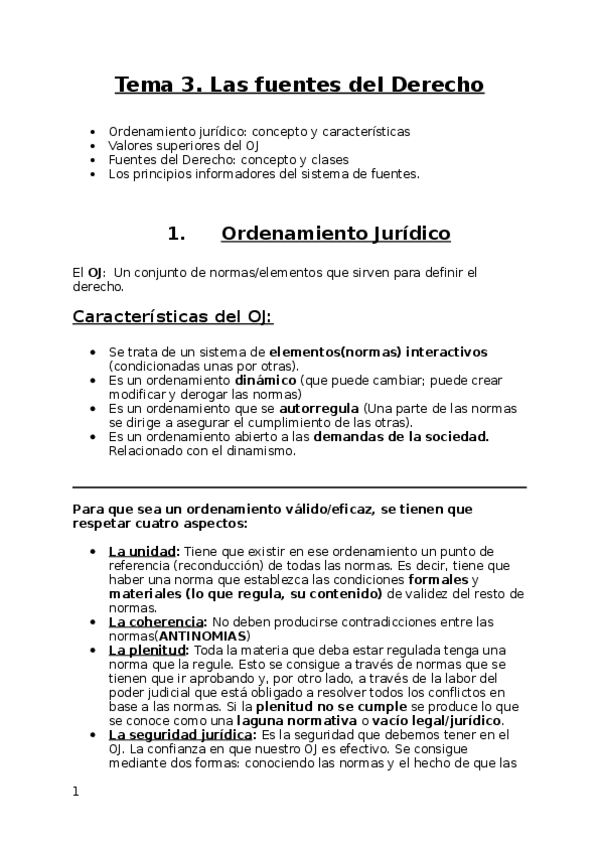 Tema 3. Las fuentes del Derecho

- Ordenamiento jurídico: concepto y características
- Valores superiores del OJ
- Fuentes del Derecho: concepto y clases
- Los principios informadores del sistema de fuentes.

1. Ordenamiento Jurídico

El OJ: Un conjunto de normas/elementos que sirven para definir el derecho.

Características del OJ:

- Se trata de un sistema de elementos(normas) interactivos (condicionadas unas por otras).
- Es un ordenamiento dinámico (que puede cambiar; puede crear modificar y derogar las normas)
- Es un ordenamiento que se autorregula (Una parte de las normas se dirige a asegurar el cumplimiento de las otras).
- Es un ordenamiento abierto a las demandas de la sociedad. Relacionado con el dinamismo.

Para que sea un ordenamiento válido/eficaz, se tienen que respetar cuatro aspectos:

- La unidad: Tiene que existir en ese ordenamiento un punto de referencia (reconducción) de todas las normas. Es decir, tiene que haber una norma que establezca las condiciones formales y materiales (lo que regula, su contenido) de validez del resto de normas.
- La coherencia: No deben producirse contradicciones entre las normas(ANTINOMIAS)
- La plenitud: Toda la materia que deba estar regulada tenga una norma que la regule. Esto se consigue a través de normas que se tienen que ir aprobando y, por otro lado, a través de la labor del poder judicial que está obligado a resolver todos los conflictos en base a las normas. Si la plenitud no se cumple se produce lo que se conoce como una laguna normativa o vacío legal/jurídico.
- La seguridad jurídica: Es la seguridad que debemos tener en el OJ. La confianza en que nuestro OJ es efectivo. Se consigue mediante dos formas: conociendo las normas y el hecho de que las

1